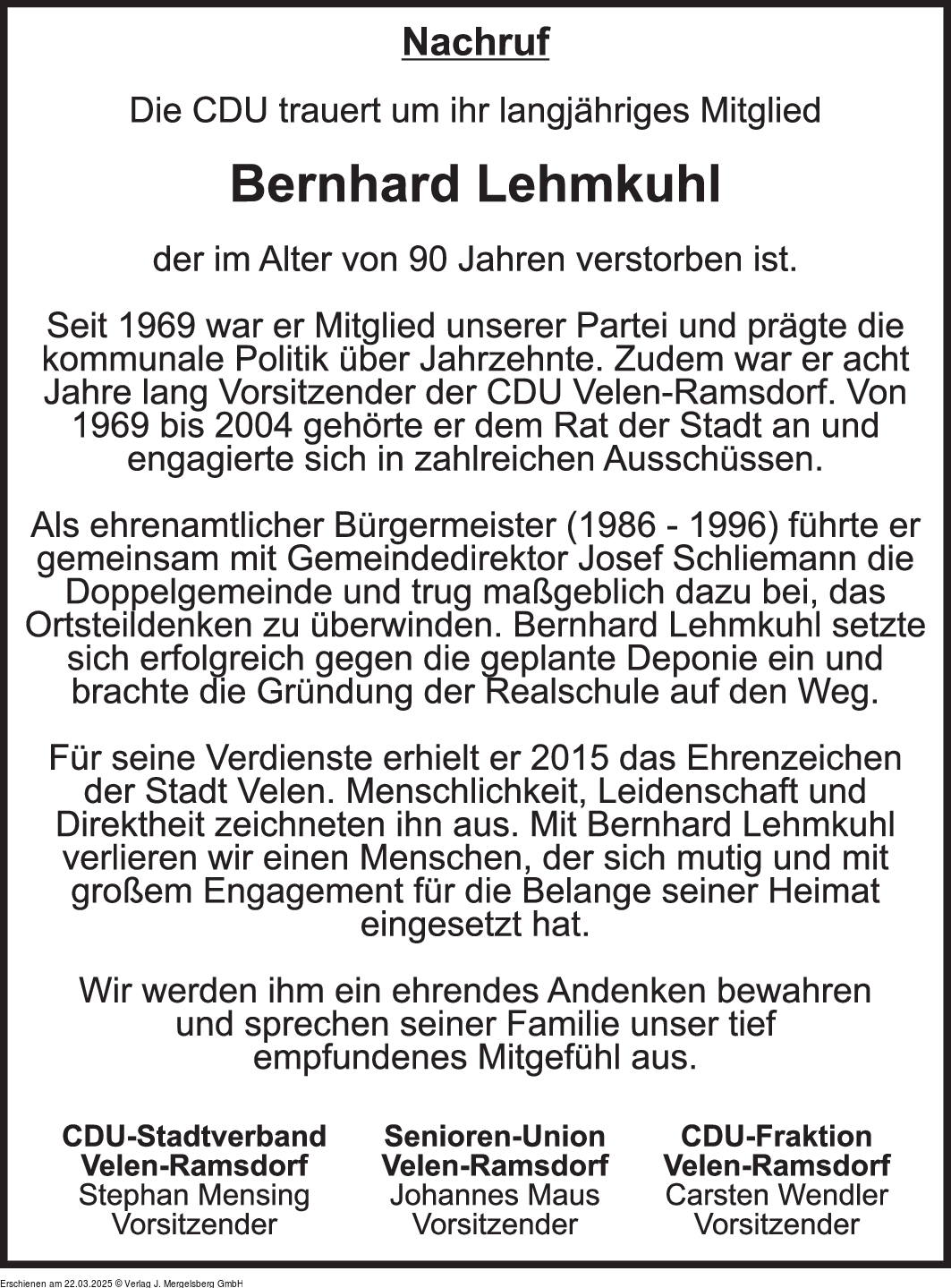 Nachruf

Die CDU trauert um ihr langjähriges Mitglied

Bernhard Lehmkuhl

der im Alter von 90 Jahren verstorben ist.

Seit 1969 war er Mitglied unserer Partei und prägte die kommunale Politik über Jahrzehnte. Zudem war er acht Jahre lang Vorsitzender der CDU Velen-Ramsdorf. Von 1969 bis 2004 gehörte er dem Rat der Stadt an und engagierte sich in zahlreichen Ausschüssen.

Als ehrenamtlicher Bürgermeister (1986 - 1996) führte er gemeinsam mit Gemeindedirektor Josef Schliemann die Doppelgemeinde und trug maßgeblich dazu bei, das Ortsteildenken zu überwinden. Bernhard Lehmkuhl setzte sich erfolgreich gegen die geplante Deponie ein und brachte die Gründung der Realschule auf den Weg.

Für seine Verdienste erhielt er 2015 das Ehrenzeichen der Stadt Velen. Menschlichkeit, Leidenschaft und Direktheit zeichneten ihn aus. Mit Bernhard Lehmkuhl verlieren wir einen Menschen, der sich mutig und mit großem Engagement für die Belange seiner Heimat eingesetzt hat.

Wir werden ihm ein ehrendes Andenken bewahren und sprechen seiner Familie unser tief empfundenes Mitgefühl aus.

CDU-Stadtverband Velen-Ramsdorf
Stephan Mensing
Vorsitzender

Senioren-Union Velen-Ramsdorf
Johannes Maus
Vorsitzender

CDU-Fraktion Velen-Ramsdorf
Carsten Wendler
Vorsitzender

Erschienen am 22.03.2025 © Verlag J. Mergelsberg GmbH